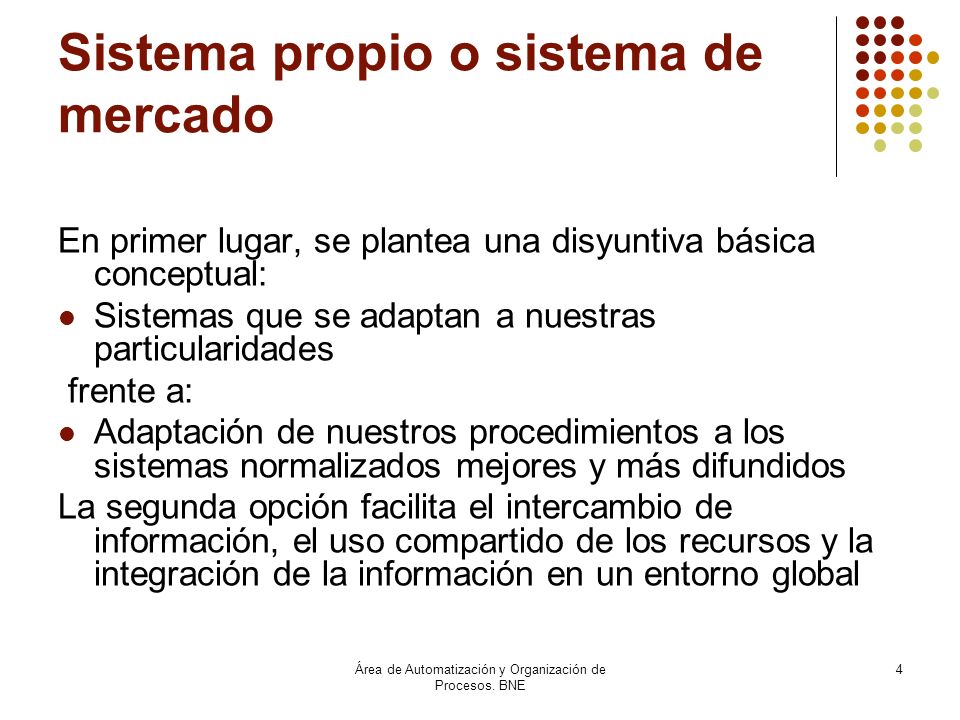 Sistema propio o sistema de mercado

En primer lugar, se plantea una disyuntiva básica conceptual:

- Sistemas que se adaptan a nuestras particularidades

frente a:

- Adaptación de nuestros procedimientos a los sistemas normalizados mejores y más difundidos

La segunda opción facilita el intercambio de información, el uso compartido de los recursos y la integración de la información en un entorno global

Área de Automatización y Organización de Procesos. BNE

4